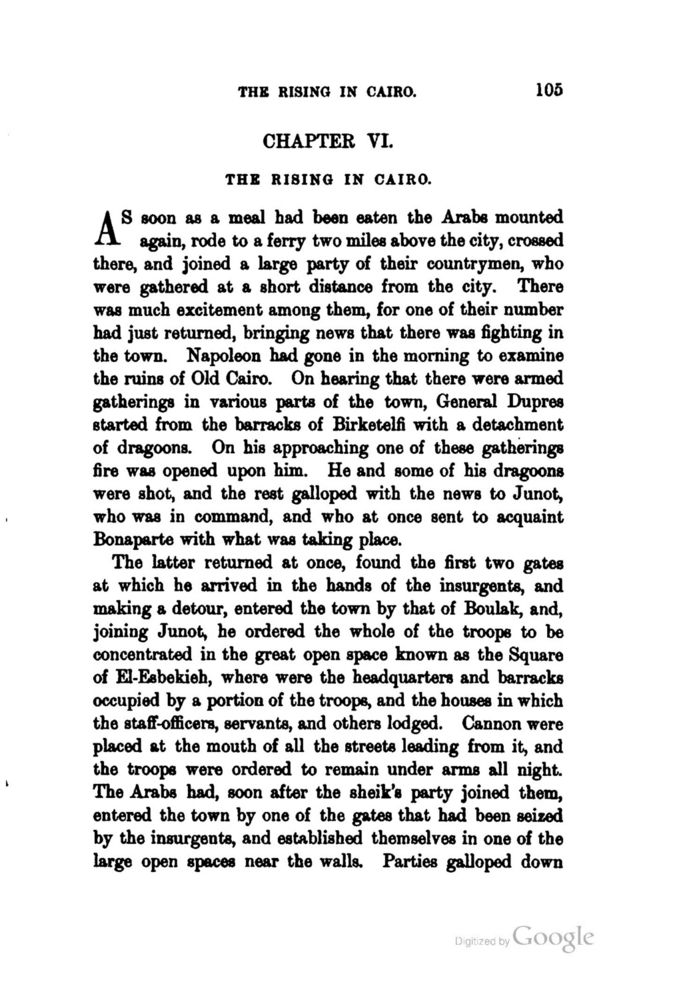 THE RISING IN CAIRO. 105

CHAPTER VI.

THE RISING IN CAIRO.

AS soon as a meal had been eaten the Arabs mounted again, rode to a ferry two miles above the city, crossed there, and joined a large party of their countrymen, who were gathered at a short distance from the city. There was much excitement among them, for one of their number had just returned, bringing news that there was fighting in the town. Napoleon had gone in the morning to examine the ruins of Old Cairo. On hearing that there were armed gatherings in various parts of the town, General Dupres started from the barracks of Birketelfi with a detachment of dragoons. On his approaching one of these gatherings fire was opened upon him. He and some of his dragoons were shot, and the rest galloped with the news to Junot, who was in command, and who at once sent to acquaint Bonaparte with what was taking place.

The latter returned at once, found the first two gates at which he arrived in the hands of the insurgents, and making a detour, entered the town by that of Boulak, and, joining Junot, he ordered the whole of the troops to be concentrated in the great open space known as the Square of El-Esbekieh, where were the headquarters and barracks occupied by a portion of the troops, and the houses in which the staff-officers, servants, and others lodged. Cannon were placed at the mouth of all the streets leading from it, and the troops were ordered to remain under arms all night. The Arabs had, soon after the sheik's party joined them, entered the town by one of the gates that had been seized by the insurgents, and established themselves in one of the large open spaces near the walls. Parties galloped down

Digitized by Google